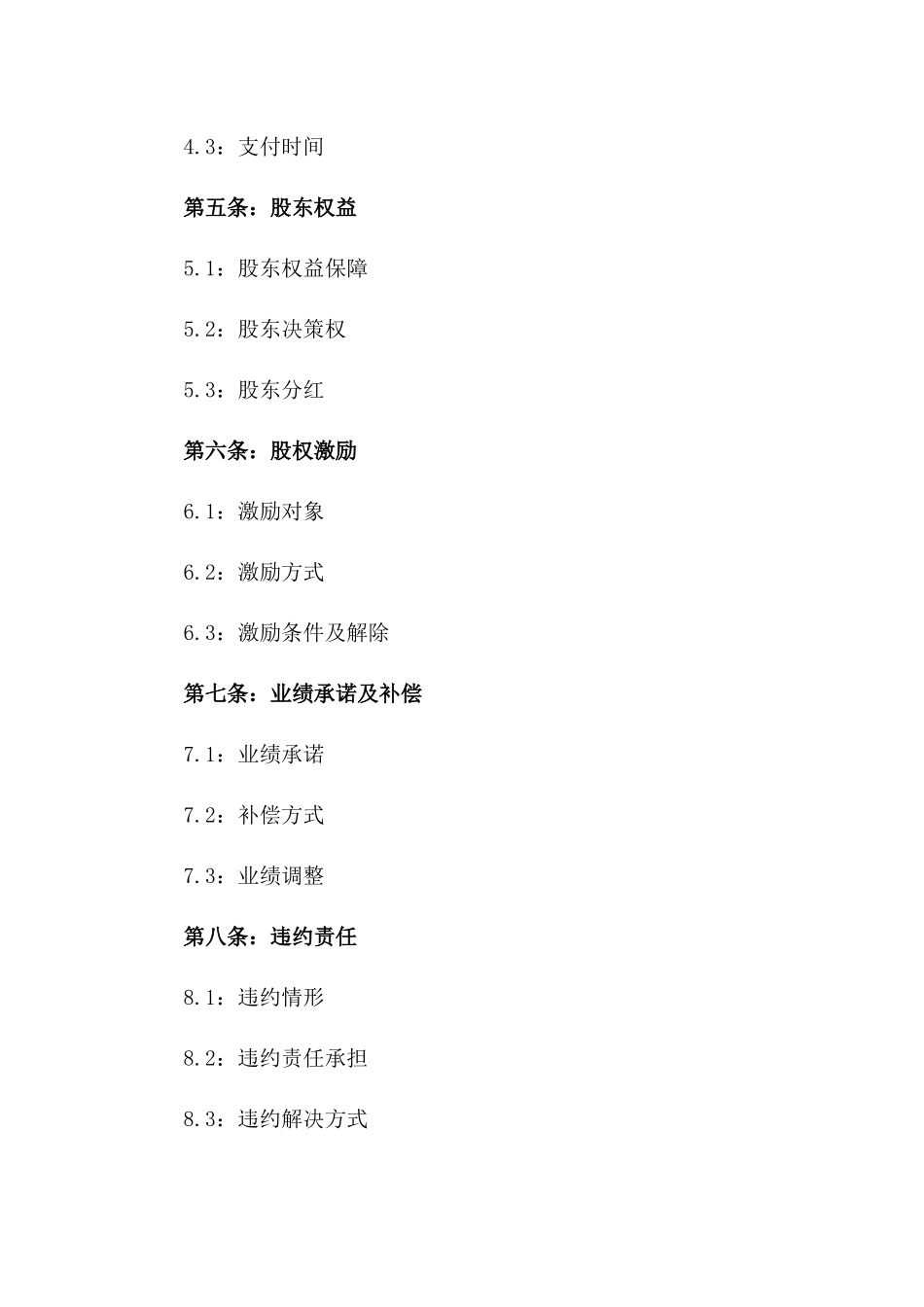 4.3：支付时间

第五条：股东权益

5.1：股东权益保障

5.2：股东决策权

5.3：股东分红

第六条：股权激励

6.1：激励对象

6.2：激励方式

6.3：激励条件及解除

第七条：业绩承诺及补偿

7.1：业绩承诺

7.2：补偿方式

7.3：业绩调整

第八条：违约责任

8.1：违约情形

8.2：违约责任承担

8.3：违约解决方式